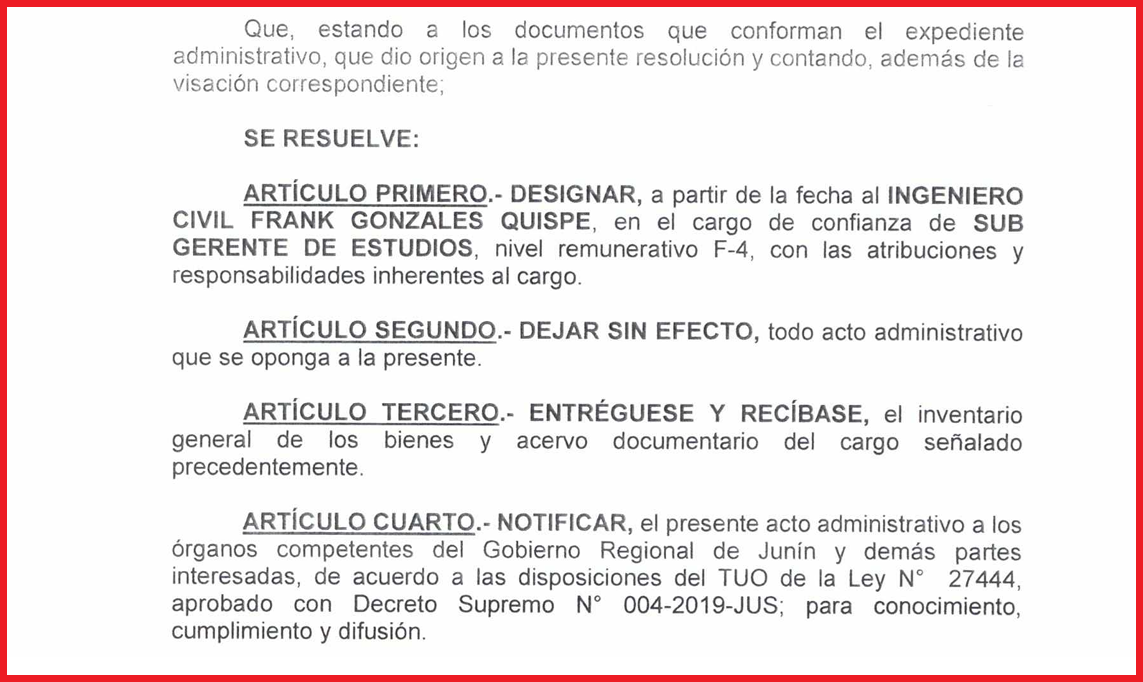 Que, estando a los documentos que conforman el expediente administrativo, que dio origen a la presente resolución y contando, además de la visación correspondiente;

SE RESUELVE:

ARTÍCULO PRIMERO.- DESIGNAR, a partir de la fecha al INGENIERO CIVIL FRANK GONZALES QUISPE, en el cargo de confianza de SUB GERENTE DE ESTUDIOS, nivel remunerativo F-4, con las atribuciones y responsabilidades inherentes al cargo.

ARTÍCULO SEGUNDO.- DEJAR SIN EFECTO, todo acto administrativo que se oponga a la presente.

ARTÍCULO TERCERO.- ENTRÉGUESE Y RECÍBASE, el inventario general de los bienes y acervo documentario del cargo señalado precedentemente.

ARTÍCULO CUARTO.- NOTIFICAR, el presente acto administrativo a los órganos competentes del Gobierno Regional de Junín y demás partes interesadas, de acuerdo a las disposiciones del TUO de la Ley N° 27444, aprobado con Decreto Supremo N° 004-2019-JUS; para conocimiento, cumplimiento y difusión.